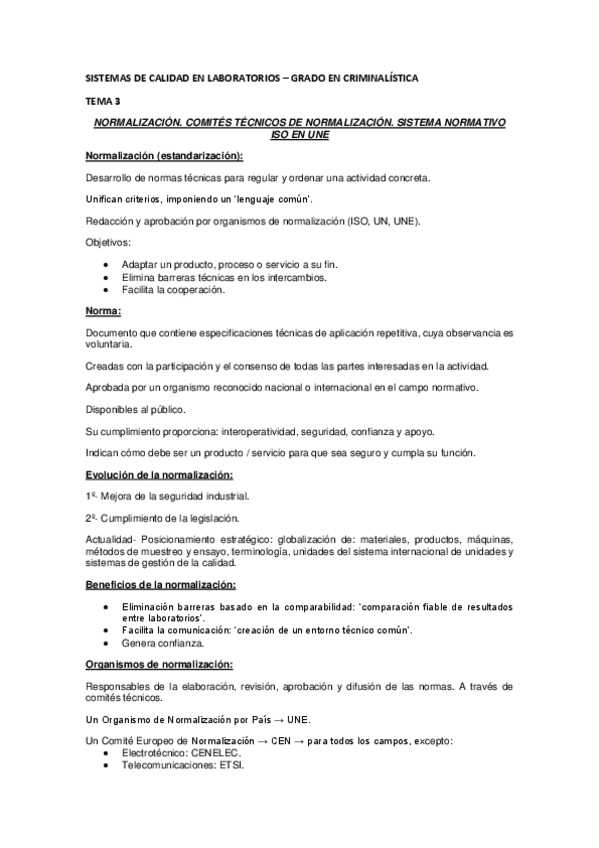 SISTEMAS DE CALIDAD EN LABORATORIOS – GRADO EN CRIMINALÍSTICA

TEMA 3

NORMALIZACIÓN. COMITÉS TÉCNICOS DE NORMALIZACIÓN. SISTEMA NORMATIVO ISO EN UNE

Normalización (estandarización):

Desarrollo de normas técnicas para regular y ordenar una actividad concreta.

Unifican criterios, imponiendo un 'lenguaje común'.

Redacción y aprobación por organismos de normalización (ISO, UN, UNE).

Objetivos:

• Adaptar un producto, proceso o servicio a su fin.
• Elimina barreras técnicas en los intercambios.
• Facilita la cooperación.

Norma:

Documento que contiene especificaciones técnicas de aplicación repetitiva, cuya observancia es voluntaria.

Creadas con la participación y el consenso de todas las partes interesadas en la actividad.

Aprobada por un organismo reconocido nacional o internacional en el campo normativo.

Disponibles al público.

Su cumplimiento proporciona: interoperatividad, seguridad, confianza y apoyo.

Indican cómo debe ser un producto / servicio para que sea seguro y cumpla su función.

Evolución de la normalización:

1º- Mejora de la seguridad industrial.

2º- Cumplimiento de la legislación.

Actualidad- Posicionamiento estratégico: globalización de: materiales, productos, máquinas, métodos de muestreo y ensayo, terminología, unidades del sistema internacional de unidades y sistemas de gestión de la calidad.

Beneficios de la normalización:

• Eliminación barreras basado en la comparabilidad: 'comparación fiable de resultados entre laboratorios'.
• Facilita la comunicación: 'creación de un entorno técnico común'.
• Genera confianza.

Organismos de normalización:

Responsables de la elaboración, revisión, aprobación y difusión de las normas. A través de comités técnicos.

Un Organismo de Normalización por País → UNE.

Un Comité Europeo de Normalización → CEN → para todos los campos, excepto:
• Electrotécnico: CENELEC.
• Telecomunicaciones: ETSI.